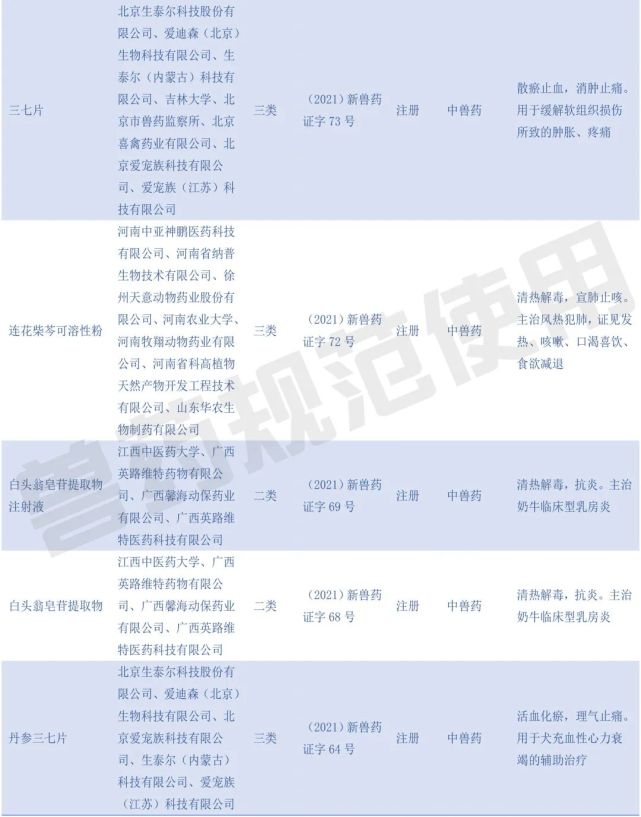 | 三七片 | 北京生泰尔科技股份有限公司、爱迪森（北京）生物科技有限公司、生泰尔（内蒙古）科技有限公司、吉林大学、北京市兽药监察所、北京喜禽药业有限公司、北京爱宠族科技有限公司、爱宠族（江苏）科技有限公司 | 三类 | （2021）新兽药证字73号 | 注册 | 中兽药 | 散瘀止血，消肿止痛。用于缓解软组织损伤所致的肿胀、疼痛 |
|---|---|---|---|---|---|---|
| 连花柴芩可溶性粉 | 河南中亚神鹏医药科技有限公司、河南省纳普生物技术有限公司、徐州天意动物药业股份有限公司、河南农业大学、河南牧翔动物药业有限公司、河南省科高植物天然产物开发工程技术有限公司、山东华农生物制药有限公司 | 三类 | （2021）新兽药证字72号 | 注册 | 中兽药 | 清热解毒，宣肺止咳。主治风热犯肺，证见发热、咳嗽、口渴喜饮、食欲减退 |
| 白头翁皂苷提取物注射液 | 江西中医药大学、广西英路维特药物有限公司、广西馨海动保药业有限公司、广西英路维特医药科技有限公司 | 二类 | （2021）新兽药证字69号 | 注册 | 中兽药 | 清热解毒，抗炎。主治奶牛临床型乳房炎 |
| 白头翁皂苷提取物 | 江西中医药大学、广西英路维特药物有限公司、广西馨海动保药业有限公司、广西英路维特医药科技有限公司 | 二类 | （2021）新兽药证字68号 | 注册 | 中兽药 | 清热解毒，抗炎。主治奶牛临床型乳房炎 |
| 丹参三七片 | 北京生泰尔科技股份有限公司、爱迪森（北京）生物科技有限公司、北京爱宠族科技有限公司、生泰尔（内蒙古）科技有限公司、爱宠族（江苏）科技有限公司 | 三类 | （2021）新兽药证字64号 | 注册 | 中兽药 | 活血化瘀，理气止痛。用于犬充血性心力衰竭的辅助治疗 |

兽药规范使用